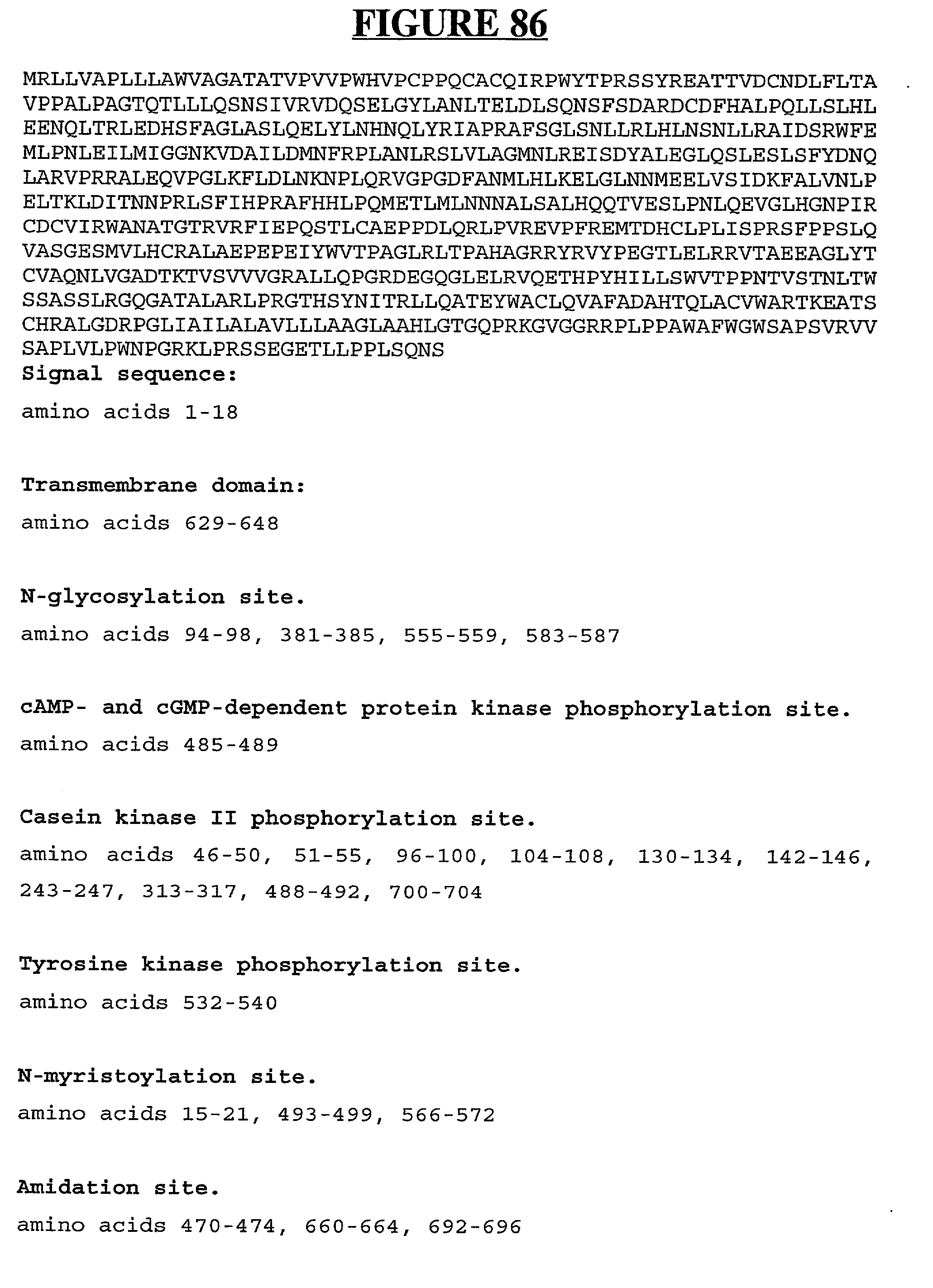 FIGURE 86

MRLLVAPLLLAWVAGATATVPVVPWHVPCPPQCACQIRPWYTPRSSYREATTVDCNDLFLTA
VPPALPAGTQTLLLQSNSIVRVDQSELGYLANLTELDLSQNSFSDARDCDFHALPQLLSLHL
EENQLTRLEDHSFAGLASLQELYLNHNQLYRIAPRAFSGLSNLLRLHLNSNLLRAIDSRWFE
MLPNLEILMIGGNKVDAILDMNFRPLANLRSLVLAGMNLREISDYALEGLQSLESLSFYDNQ
LARVPRRALEQVPGLKFLDLNKNPLQRVGPGDFANMLHLKELGLNNMEELVSIDKFALVNLP
ELTKLDITNNPRLSFIHPRAFHHLPQMETLMLNNNALSALHQQTVESLPNLQEVGLHGNPIR
CDCVIRWANATGTRVRFIEPQSTLCAEPPDLQRLPVREVPFREMTDHCLPLISPRSFPPSLQ
VASGESMVLHCRALAEPEPEIYWVTPAGLRLTPAHAGRRYRVYPEGTLELRRVTAEEAGLYT
CVAQNLVGADTKTVSVVVGRALLQPGRDEGQGLELRVQETHPYHILLSWVTPPNTVSTNLTW
SSASSLRGQGATALARLPRGTHSYNITRLLQATEYWACLQVAFADAHTQLACVWARTKEATS
CHRALGDRPGLIAILALAVLLLAAGLAAHLGTGQPRKGVGGRRPLPPAWAFWGWSAPSVRVV
SAPLVLPWNPGRKLPRSSEGETLLPPLSQNS
Signal sequence:
amino acids 1-18

Transmembrane domain:
amino acids 629-648

N-glycosylation site.
amino acids 94-98, 381-385, 555-559, 583-587

cAMP- and cGMP-dependent protein kinase phosphorylation site.
amino acids 485-489

Casein kinase II phosphorylation site.
amino acids 46-50, 51-55, 96-100, 104-108, 130-134, 142-146, 243-247, 313-317, 488-492, 700-704

Tyrosine kinase phosphorylation site.
amino acids 532-540

N-myristoylation site.
amino acids 15-21, 493-499, 566-572

Amidation site.
amino acids 470-474, 660-664, 692-696